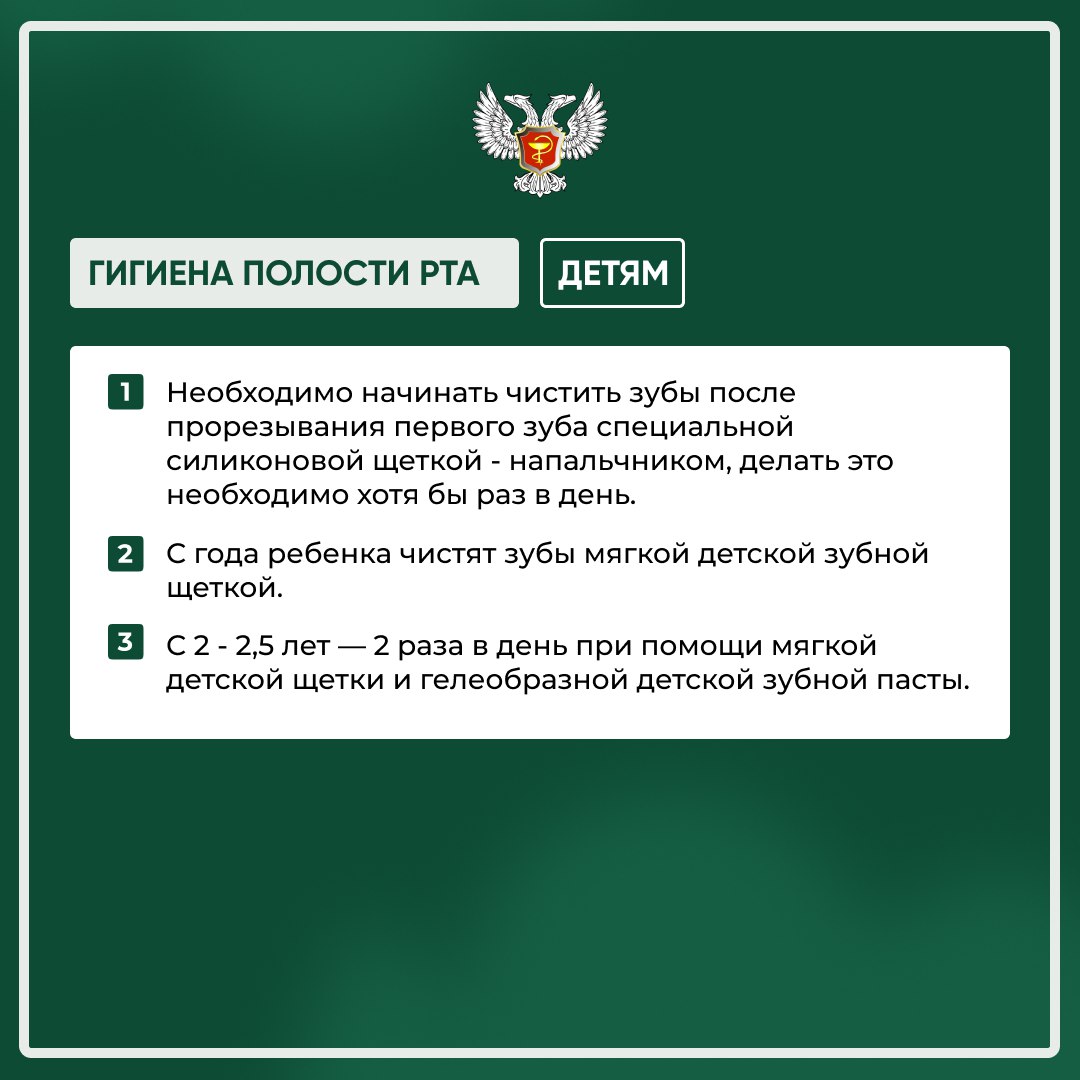 ГИГИЕНА ПОЛОСТИ РТА

ДЕТЯМ

1 Необходимо начинать чистить зубы после прорезывания первого зуба специальной силиконовой щеткой - напальчником, делать это необходимо хотя бы раз в день.

2 С года ребенка чистят зубы мягкой детской зубной щеткой.

3 С 2 - 2,5 лет — 2 раза в день при помощи мягкой детской щетки и гелеобразной детской зубной пасты.